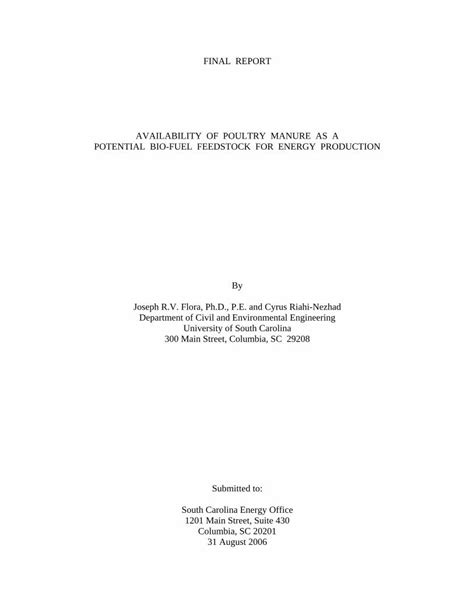 FINAL REPORT

AVAILABILITY OF POULTRY MANURE AS A POTENTIAL BIO-FUEL FEEDSTOCK FOR ENERGY PRODUCTION

By

Joseph R.V. Flora, Ph.D., P.E. and Cyrus Riahi-Nezhad
Department of Civil and Environmental Engineering
University of South Carolina
300 Main Street, Columbia, SC 29208

Submitted to:

South Carolina Energy Office
1201 Main Street, Suite 430
Columbia, SC 20201
31 August 2006